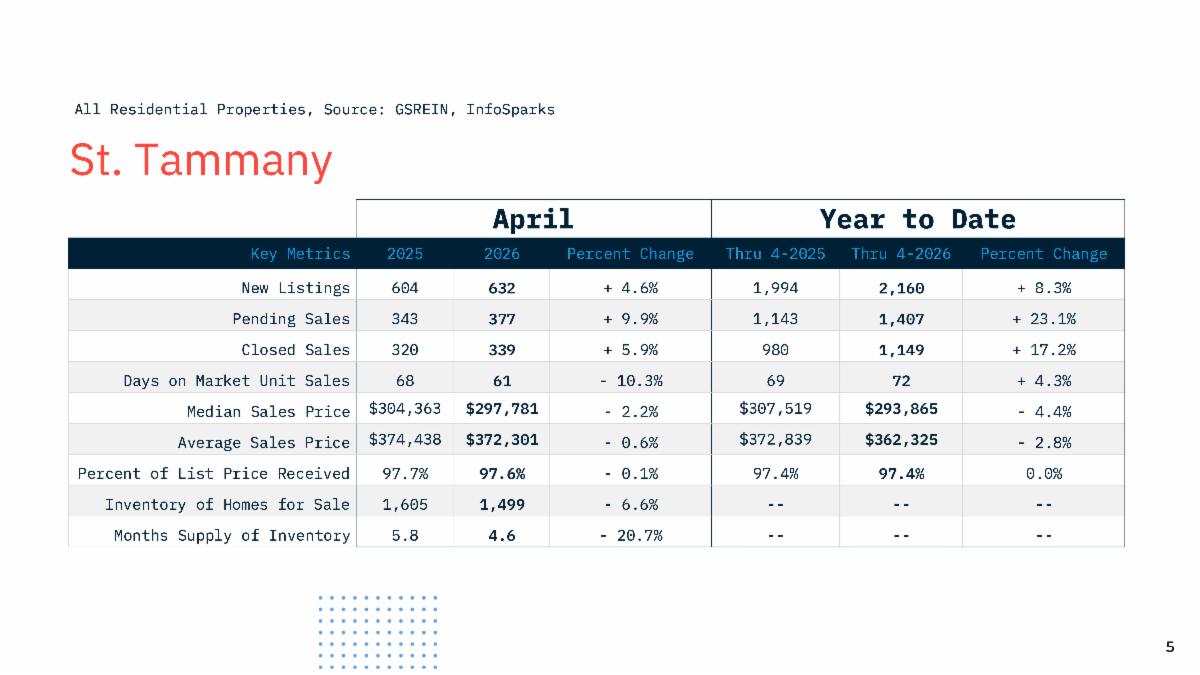 All Residential Properties, Source: GSREIN, InfoSparks

St. Tammany

|  | April |  |  | Year to Date |  |  |
|---|---|---|---|---|---|---|
| Key Metrics | 2025 | 2026 | Percent Change | Thru 4-2025 | Thru 4-2026 | Percent Change |
| New Listings | 604 | 632 | + 4.6% | 1,994 | 2,160 | + 8.3% |
| Pending Sales | 343 | 377 | + 9.9% | 1,143 | 1,407 | + 23.1% |
| Closed Sales | 320 | 339 | + 5.9% | 980 | 1,149 | + 17.2% |
| Days on Market Unit Sales | 68 | 61 | - 10.3% | 69 | 72 | + 4.3% |
| Median Sales Price | $304,363 | $297,781 | - 2.2% | $307,519 | $293,865 | - 4.4% |
| Average Sales Price | $374,438 | $372,301 | - 0.6% | $372,839 | $362,325 | - 2.8% |
| Percent of List Price Received | 97.7% | 97.6% | - 0.1% | 97.4% | 97.4% | 0.0% |
| Inventory of Homes for Sale | 1,605 | 1,499 | - 6.6% | -- | -- | -- |
| Months Supply of Inventory | 5.8 | 4.6 | - 20.7% | -- | -- | -- |

5